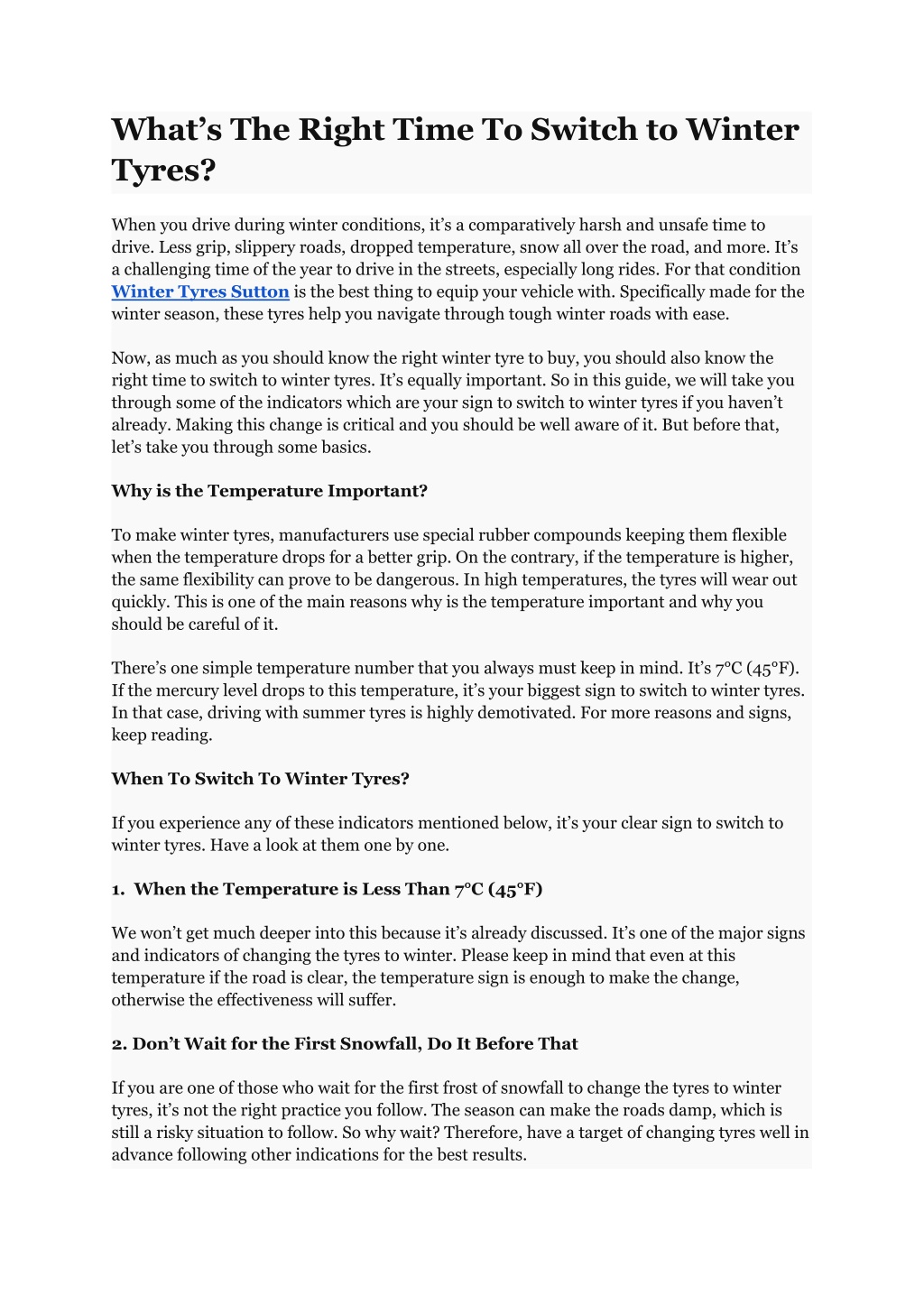 What’s The Right Time To Switch to Winter Tyres?

When you drive during winter conditions, it’s a comparatively harsh and unsafe time to drive. Less grip, slippery roads, dropped temperature, snow all over the road, and more. It’s a challenging time of the year to drive in the streets, especially long rides. For that condition Winter Tyres Sutton is the best thing to equip your vehicle with. Specifically made for the winter season, these tyres help you navigate through tough winter roads with ease.

Now, as much as you should know the right winter tyre to buy, you should also know the right time to switch to winter tyres. It’s equally important. So in this guide, we will take you through some of the indicators which are your sign to switch to winter tyres if you haven’t already. Making this change is critical and you should be well aware of it. But before that, let’s take you through some basics.

Why is the Temperature Important?

To make winter tyres, manufacturers use special rubber compounds keeping them flexible when the temperature drops for a better grip. On the contrary, if the temperature is higher, the same flexibility can prove to be dangerous. In high temperatures, the tyres will wear out quickly. This is one of the main reasons why is the temperature important and why you should be careful of it.

There’s one simple temperature number that you always must keep in mind. It’s 7°C (45°F). If the mercury level drops to this temperature, it’s your biggest sign to switch to winter tyres. In that case, driving with summer tyres is highly demotivated. For more reasons and signs, keep reading.

When To Switch To Winter Tyres?

If you experience any of these indicators mentioned below, it’s your clear sign to switch to winter tyres. Have a look at them one by one.

1. When the Temperature is Less Than 7°C (45°F)

We won’t get much deeper into this because it’s already discussed. It’s one of the major signs and indicators of changing the tyres to winter. Please keep in mind that even at this temperature if the road is clear, the temperature sign is enough to make the change, otherwise the effectiveness will suffer.

2. Don’t Wait for the First Snowfall, Do It Before That

If you are one of those who wait for the first frost of snowfall to change the tyres to winter tyres, it’s not the right practice you follow. The season can make the roads damp, which is still a risky situation to follow. So why wait? Therefore, have a target of changing tyres well in advance following other indications for the best results.